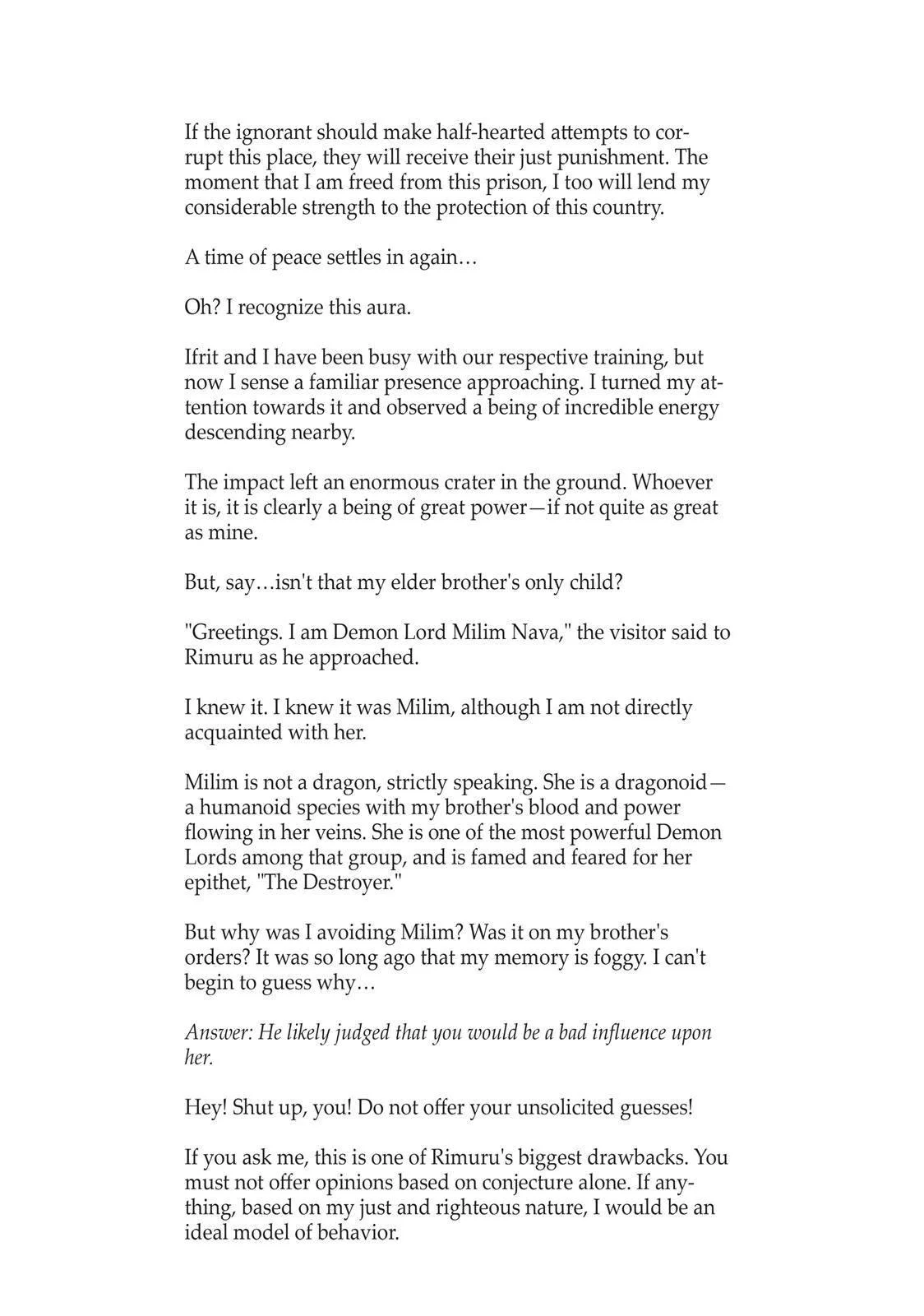 If the ignorant should make half-hearted attempts to corrupt this place, they will receive their just punishment. The moment that I am freed from this prison, I too will lend my considerable strength to the protection of this country.

A time of peace settles in again…

Oh? I recognize this aura.

Ifrit and I have been busy with our respective training, but now I sense a familiar presence approaching. I turned my attention towards it and observed a being of incredible energy descending nearby.

The impact left an enormous crater in the ground. Whoever it is, it is clearly a being of great power—if not quite as great as mine.

But, say…isn't that my elder brother's only child?

"Greetings. I am Demon Lord Milim Nava," the visitor said to Rimuru as he approached.

I knew it. I knew it was Milim, although I am not directly acquainted with her.

Milim is not a dragon, strictly speaking. She is a dragonoid—a humanoid species with my brother's blood and power flowing in her veins. She is one of the most powerful Demon Lords among that group, and is famed and feared for her epithet, "The Destroyer."

But why was I avoiding Milim? Was it on my brother's orders? It was so long ago that my memory is foggy. I can't begin to guess why…

Answer: He likely judged that you would be a bad influence upon her.

Hey! Shut up, you! Do not offer your unsolicited guesses!

If you ask me, this is one of Rimuru's biggest drawbacks. You must not offer opinions based on conjecture alone. If anything, based on my just and righteous nature, I would be an ideal model of behavior.